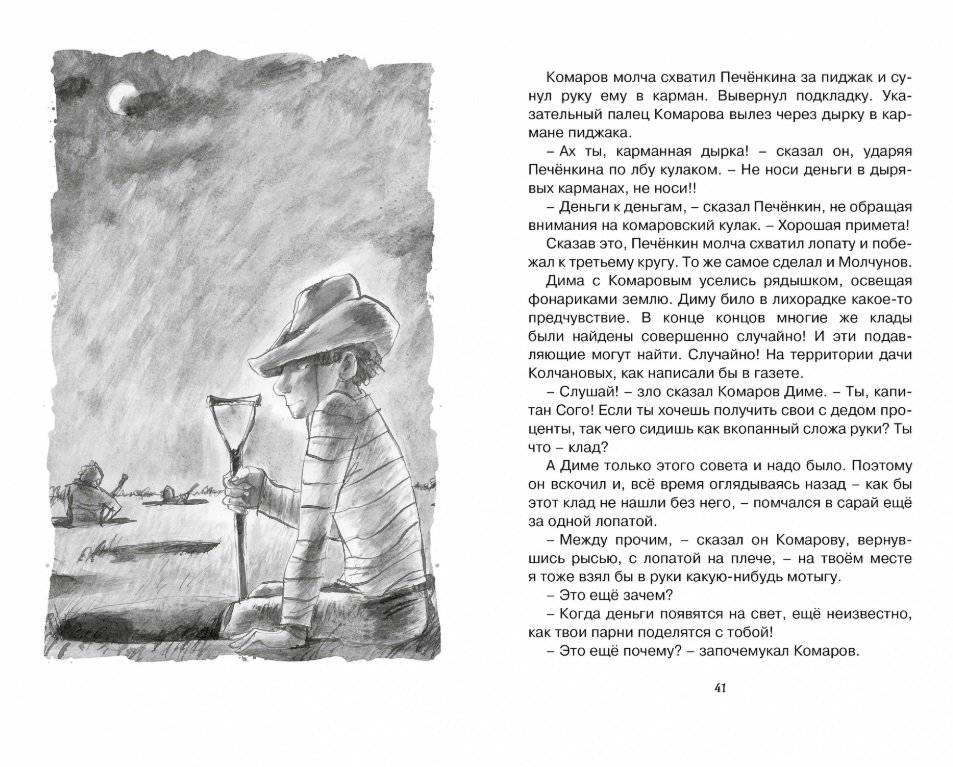 Комаров молча схватил Печёнкина за пиджак и сунул руку ему в карман. Вывернул подкладку. Указательный палец Комарова вылез через дырку в кармане пиджака.

– Ах ты, карманная дырка! – сказал он, ударяя Печёнкина по лбу кулаком. – Не носи деньги в дырявых карманах, не носи!!

– Деньги к деньгам, – сказал Печёнкин, не обращая внимания на комаровский кулак. – Хорошая примета!

Сказав это, Печёнкин молча схватил лопату и побежал к третьему кругу. То же самое сделал и Молчунов.

Дима с Комаровым уселись рядышком, освещая фонариками землю. Диму било в лихорадке какое-то предчувствие. В конце концов многие же клады были найдены совершенно случайно! И эти подавляющие могут найти. Случайно! На территории дачи Колчановых, как написали бы в газете.

– Слушай! – зло сказал Комаров Диме. – Ты, капитан Сого! Если ты хочешь получить свои с дедом проценты, так чего сидишь как вкопанный сложа руки? Ты что – клад?

А Диме только этого совета и надо было. Поэтому он вскочил и, всё время оглядываясь назад – как бы этот клад не нашли без него, – помчался в сарай ещё за одной лопатой.

– Между прочим, – сказал он Комарову, вернувшись рысью, с лопатой на плече, – на твоём месте я тоже взял бы в руки какую-нибудь мотыгу.

– Это ещё зачем?

– Когда деньги появятся на свет, ещё неизвестно, как твои парни поделятся с тобой!

– Это ещё почему? – започемукал Комаров.

41